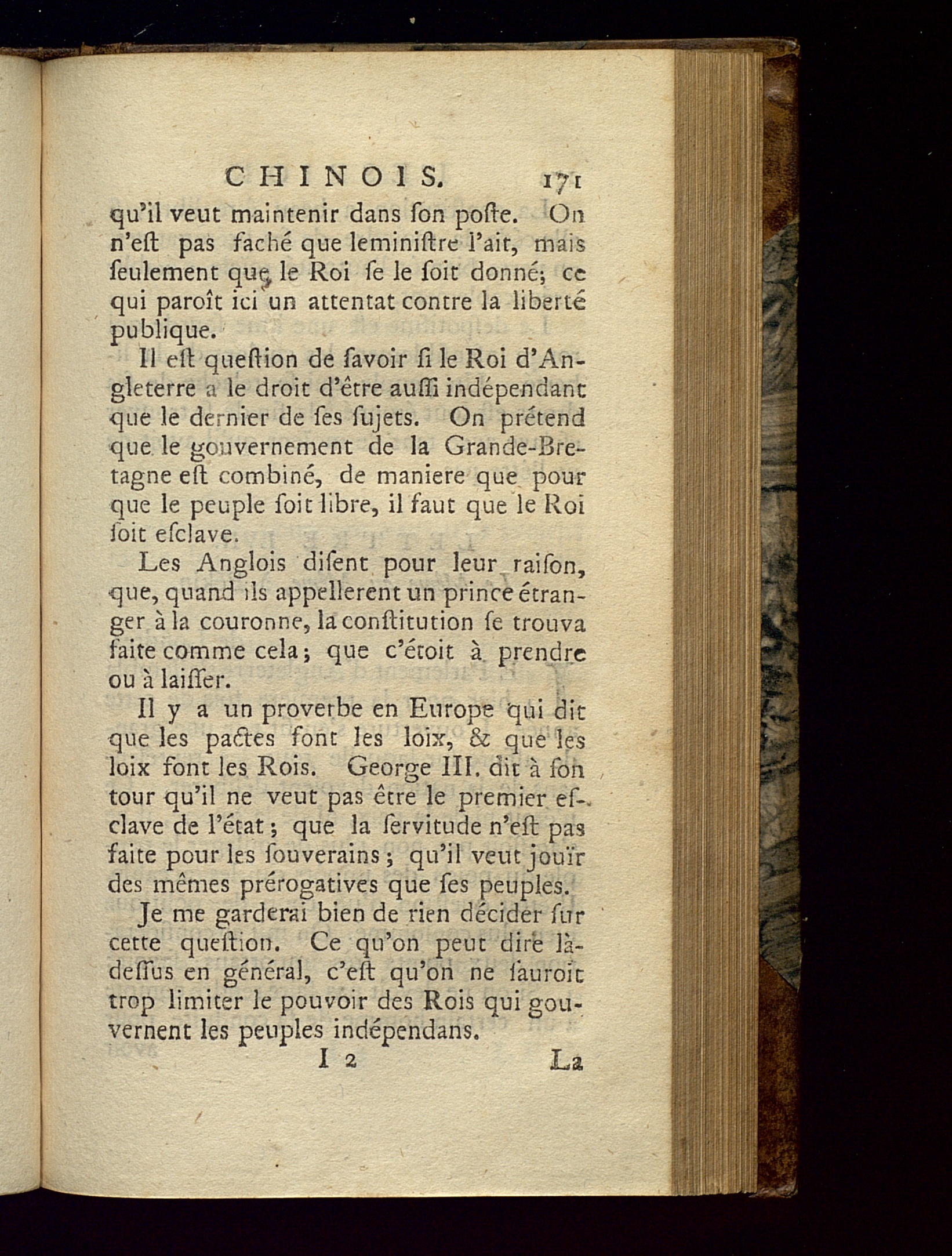 CHINOIS. 171

qu'il veut maintenir dans ſon poſte. On n'eſt pas faché que leminiſtre l'ait, mais ſeulement que le Roi ſe le ſoit donné; ce qui paroît ici un attentat contre la liberté publique.

Il eſt queſtion de ſavoir ſi le Roi d'Angleterre a le droit d'être auſſi indépendant que le dernier de ſes ſujets. On prétend que le gouvernement de la Grande-Bretagne eſt combiné, de maniere que pour que le peuple ſoit libre, il faut que le Roi ſoit eſclave.

Les Anglois diſent pour leur raiſon, que, quand ils appellerent un prince étranger à la couronne, la conſtitution ſe trouva faite comme cela; que c'étoit à prendre ou à laiſſer.

Il y a un proverbe en Europe qui dit que les pactes font les loix, & que les loix font les Rois. George III. dit à ſon tour qu'il ne veut pas être le premier eſclave de l'état; que la ſervitude n'eſt pas faite pour les ſouverains; qu'il veut jouïr des mêmes prérogatives que ſes peuples.

Je me garderai bien de rien décider ſur cette queſtion. Ce qu'on peut dire là-deſſus en général, c'eſt qu'on ne ſauroit trop limiter le pouvoir des Rois qui gouvernent les peuples indépendans.

I 2 La